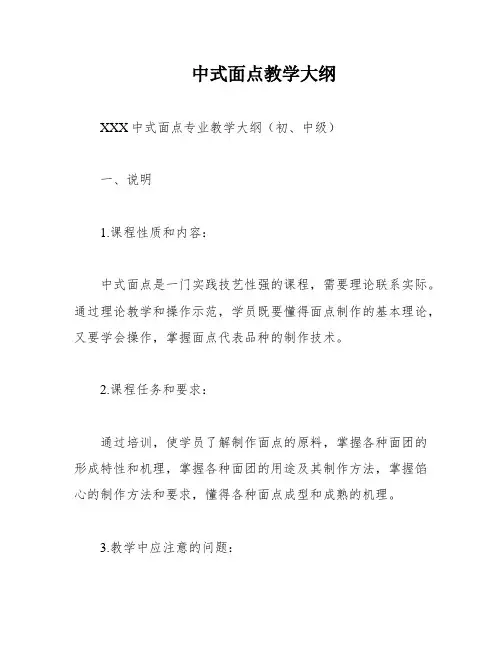 中式面点教学大纲

XXX 中式面点专业教学大纲（初、中级）

一、说明

1.课程性质和内容：

中式面点是一门实践技艺性强的课程，需要理论联系实际。通过理论教学和操作示范，学员既要懂得面点制作的基本理论，又要学会操作，掌握面点代表品种的制作技术。

2.课程任务和要求：

通过培训，使学员了解制作面点的原料，掌握各种面团的形成特性和机理，掌握各种面团的用途及其制作方法，掌握馅心的制作方法和要求，懂得各种面点成型和成熟的机理。

3.教学中应注意的问题：